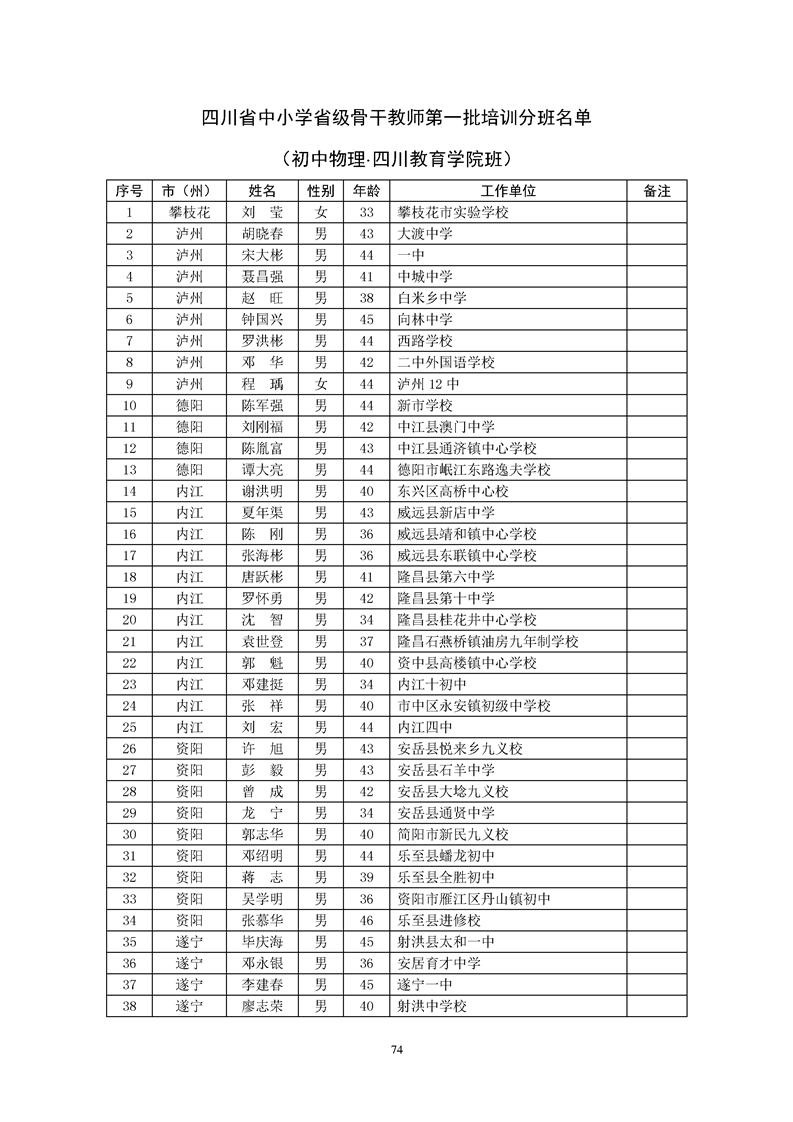 四川省中小学省级骨干教师第一批培训分班名单

（初中物理·四川教育学院班）

| 序号 | 市（州） | 姓名 | 性别 | 年龄 | 工作单位 | 备注 |
|---|---|---|---|---|---|---|
| 1 | 攀枝花 | 刘　莹 | 女 | 33 | 攀枝花市实验学校 | |
| 2 | 泸州 | 胡晓春 | 男 | 43 | 大渡中学 | |
| 3 | 泸州 | 宋大彬 | 男 | 44 | 一中 | |
| 4 | 泸州 | 聂昌强 | 男 | 41 | 中城中学 | |
| 5 | 泸州 | 赵　旺 | 男 | 38 | 白米乡中学 | |
| 6 | 泸州 | 钟国兴 | 男 | 45 | 向林中学 | |
| 7 | 泸州 | 罗洪彬 | 男 | 44 | 西路学校 | |
| 8 | 泸州 | 邓　华 | 男 | 42 | 二中外国语学校 | |
| 9 | 泸州 | 程　瑀 | 女 | 44 | 泸州 12 中 | |
| 10 | 德阳 | 陈军强 | 男 | 44 | 新市学校 | |
| 11 | 德阳 | 刘刚福 | 男 | 42 | 中江县澳门中学 | |
| 12 | 德阳 | 陈胤富 | 男 | 43 | 中江县通济镇中心学校 | |
| 13 | 德阳 | 谭大亮 | 男 | 44 | 德阳市岷江东路逸夫学校 | |
| 14 | 内江 | 谢洪明 | 男 | 40 | 东兴区高桥中心校 | |
| 15 | 内江 | 夏年渠 | 男 | 43 | 威远县新店中学 | |
| 16 | 内江 | 陈　刚 | 男 | 36 | 威远县靖和镇中心学校 | |
| 17 | 内江 | 张海彬 | 男 | 36 | 威远县东联镇中心学校 | |
| 18 | 内江 | 唐跃彬 | 男 | 41 | 隆昌县第六中学 | |
| 19 | 内江 | 罗怀勇 | 男 | 42 | 隆昌县第十中学 | |
| 20 | 内江 | 沈　智 | 男 | 34 | 隆昌县桂花井中心学校 | |
| 21 | 内江 | 袁世登 | 男 | 37 | 隆昌石燕桥镇油房九年制学校 | |
| 22 | 内江 | 郭　魁 | 男 | 40 | 资中县高楼镇中心学校 | |
| 23 | 内江 | 邓建挺 | 男 | 34 | 内江十初中 | |
| 24 | 内江 | 张　祥 | 男 | 40 | 市中区永安镇初级中学校 | |
| 25 | 内江 | 刘　宏 | 男 | 44 | 内江四中 | |
| 26 | 资阳 | 许　旭 | 男 | 43 | 安岳县悦来乡九义校 | |
| 27 | 资阳 | 彭　毅 | 男 | 43 | 安岳县石羊中学 | |
| 28 | 资阳 | 曾　成 | 男 | 42 | 安岳县大埝九义校 | |
| 29 | 资阳 | 龙　宁 | 男 | 34 | 安岳县通贤中学 | |
| 30 | 资阳 | 郭志华 | 男 | 40 | 简阳市新民九义校 | |
| 31 | 资阳 | 邓绍明 | 男 | 44 | 乐至县蟠龙初中 | |
| 32 | 资阳 | 蒋　志 | 男 | 39 | 乐至县全胜初中 | |
| 33 | 资阳 | 吴学明 | 男 | 36 | 资阳市雁江区丹山镇初中 | |
| 34 | 资阳 | 张慕华 | 男 | 46 | 乐至县进修校 | |
| 35 | 遂宁 | 毕庆海 | 男 | 45 | 射洪县太和一中 | |
| 36 | 遂宁 | 邓永银 | 男 | 36 | 安居育才中学 | |
| 37 | 遂宁 | 李建春 | 男 | 45 | 遂宁一中 | |
| 38 | 遂宁 | 廖志荣 | 男 | 40 | 射洪中学校 | |

74